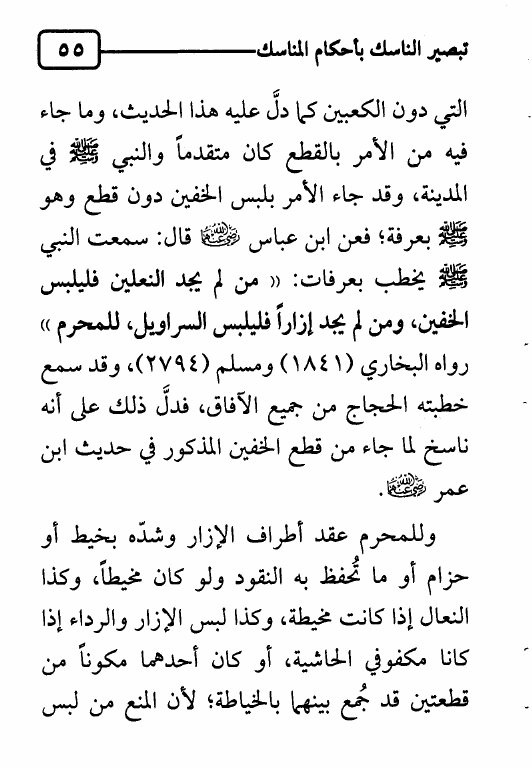 تبصير الناسك بأحكام المناسك ٥٥

التي دون الكعبين كما دلَّ عليه هذا الحديث، وما جاء فيه من الأمر بالقطع كان متقدماً والنبي ﷺ في المدينة، وقد جاء الأمر بلبس الخفين دون قطع وهو ﷺ بعرفة؛ فعن ابن عباس رضي الله عنهما قال: سمعت النبي ﷺ يخطب بعرفات: « من لم يجد النعلين فليلبس الخفين، ومن لم يجد إزاراً فليلبس السراويل، للمحرم » رواه البخاري (١٨٤١) ومسلم (٢٧٩٤)، وقد سمع خطبته الحجاج من جميع الآفاق، فدلَّ ذلك على أنه ناسخ لما جاء من قطع الخفين المذكور في حديث ابن عمر رضي الله عنهما.

وللمحرم عقد أطراف الإزار وشدّه بخيط أو حزام أو ما تُحفظ به النقود ولو كان مخيطاً، وكذا النعال إذا كانت مخيطة، وكذا لبس الإزار والرداء إذا كانا مكفوفي الحاشية، أو كان أحدهما مكوناً من قطعتين قد جُمع بينهما بالخياطة؛ لأن المنع من لبس